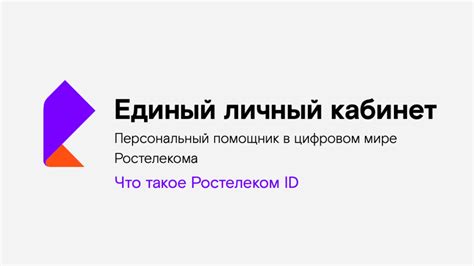 Единый личный кабинет

Персональный помощник в цифровом мире Ростелекома

Что такое Ростелеком ID